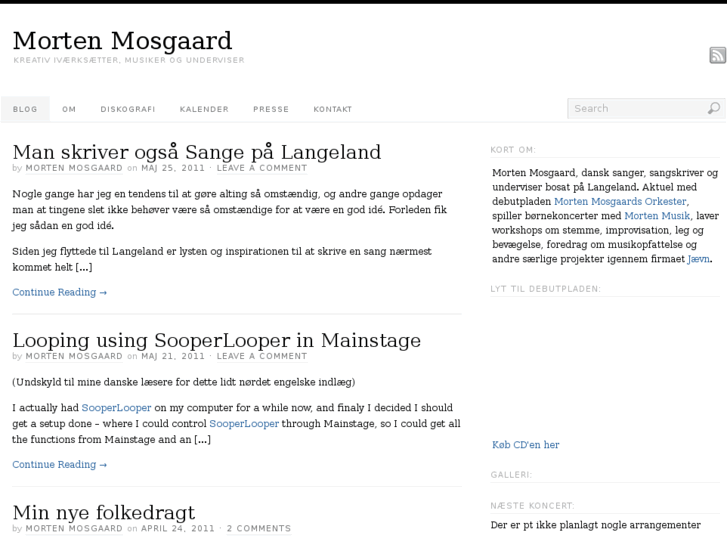 Morten Mosgaard

KREATIV IVÆRKSÆTTER, MUSIKER OG UNDERVISER

BLOG OM DISKOGRAFI KALENDER PRESSE KONTAKT

Search

Man skriver også Sange på Langeland

by MORTEN MOSGAARD on MAJ 25, 2011 · LEAVE A COMMENT

Nogle gange har jeg en tendens til at gøre alting så omstændig, og andre gange opdager man at tingene slet ikke behøver være så omstændige for at være en god idé. Forleden fik jeg sådan en god idé.

Siden jeg flyttede til Langeland er lysten og inspirationen til at skrive en sang nærmest kommet helt […]

Continue Reading →

Looping using SooperLooper in Mainstage

by MORTEN MOSGAARD on MAJ 21, 2011 · LEAVE A COMMENT

(Undskyld til mine danske læsere for dette lidt nørdet engelske indlæg)

I actually had SooperLooper on my computer for a while now, and finaly I decided I should get a setup done – where I could control SooperLooper through Mainstage, so I could get all the functions from Mainstage and an […]

Continue Reading →

Min nye folkedragt

by MORTEN MOSGAARD on APRIL 24, 2011 · 2 COMMENTS

KORT OM:

Morten Mosgaard, dansk sanger, sangskriver og underviser bosat på Langeland. Aktuel med debutpladen Morten Mosgaards Orkester, spiller børnekoncerter med Morten Musik, laver workshops om stemme, improvisation, leg og bevægelse, foredrag om musikopfattelse og andre særlige projekter igennem firmaet Jævn.

LYT TIL DEBUTPLADEN:

Køb CD'en her

GALLERI:

NÆSTE KONCERT:

Der er pt ikke planlagt nogle arrangementer